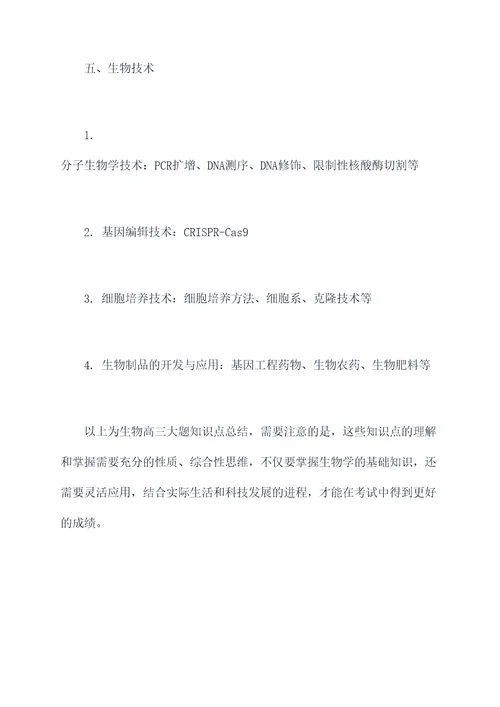 五、生物技术

1. 分子生物学技术：PCR扩增、DNA测序、DNA修饰、限制性核酸酶切割等

2. 基因编辑技术：CRISPR-Cas9

3. 细胞培养技术：细胞培养方法、细胞系、克隆技术等

4. 生物制品的开发与应用：基因工程药物、生物农药、生物肥料等

以上为生物高三大题知识点总结，需要注意的是，这些知识点的理解和掌握需要充分的性质、综合性思维，不仅要掌握生物学的基础知识，还需要灵活应用，结合实际生活和科技发展的进程，才能在考试中得到更好的成绩。